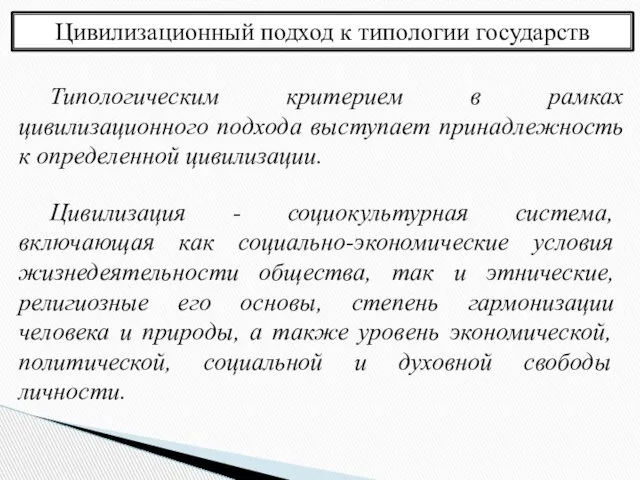 Цивилизационный подход к типологии государств

Типологическим критерием в рамках цивилизационного подхода выступает принадлежность к определенной цивилизации.

Цивилизация - социокультурная система, включающая как социально-экономические условия жизнедеятельности общества, так и этнические, религиозные его основы, степень гармонизации человека и природы, а также уровень экономической, политической, социальной и духовной свободы личности.